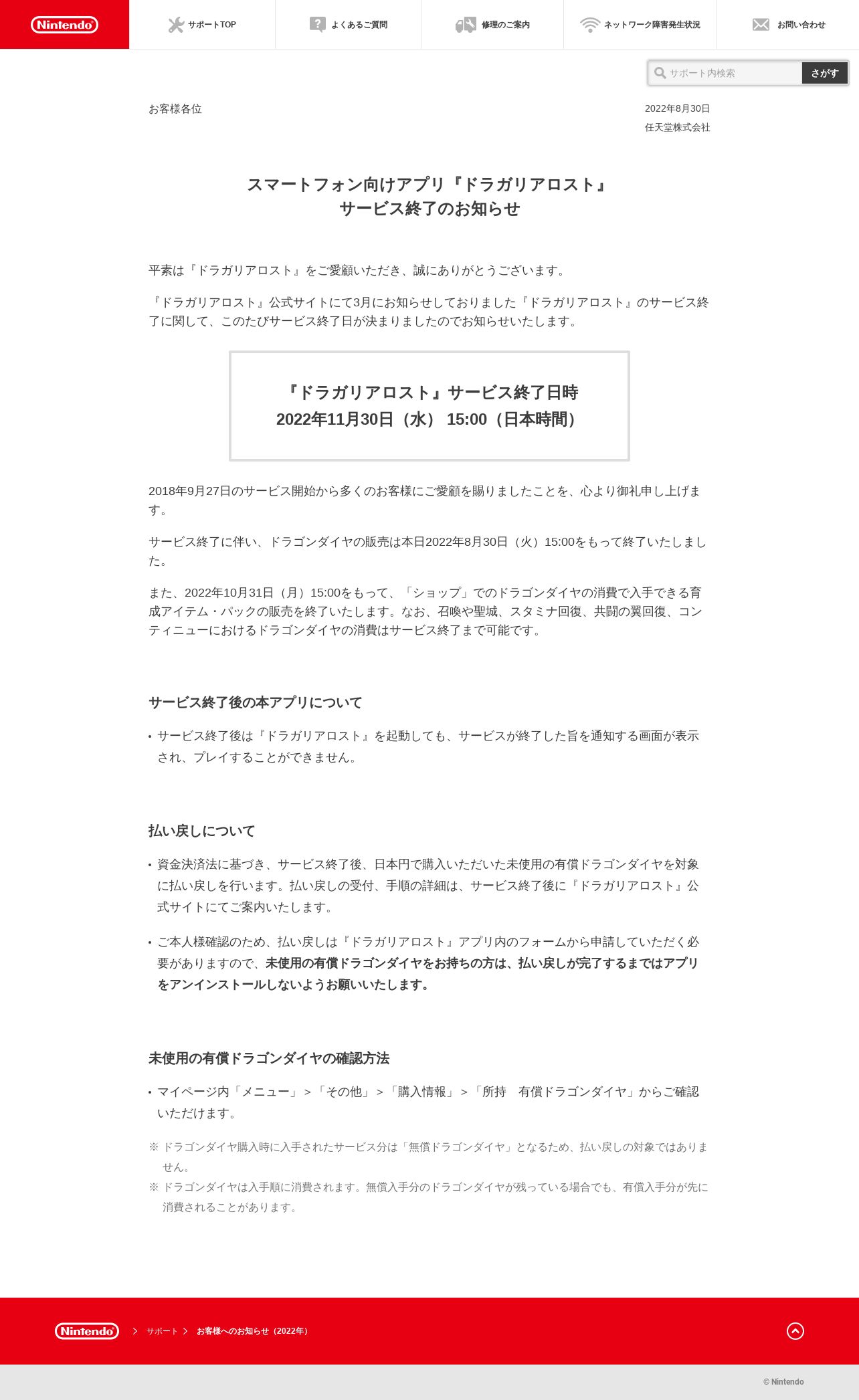 Nintendo

サポートTOP　よくあるご質問　修理のご案内　ネットワーク障害発生状況　お問い合わせ

サポート内検索　さがす

お客様各位

2022年8月30日
任天堂株式会社

スマートフォン向けアプリ『ドラガリアロスト』
サービス終了のお知らせ

平素は『ドラガリアロスト』をご愛顧いただき、誠にありがとうございます。

『ドラガリアロスト』公式サイトにて3月にお知らせしておりました『ドラガリアロスト』のサービス終了に関して、このたびサービス終了日が決まりましたのでお知らせいたします。

『ドラガリアロスト』サービス終了日時
2022年11月30日（水） 15:00（日本時間）

2018年9月27日のサービス開始から多くのお客様にご愛顧を賜りましたことを、心より御礼申し上げます。

サービス終了に伴い、ドラゴンダイヤの販売は本日2022年8月30日（火）15:00をもって終了いたしました。

また、2022年10月31日（月）15:00をもって、「ショップ」でのドラゴンダイヤの消費で入手できる育成アイテム・パックの販売を終了いたします。なお、召喚や聖城、スタミナ回復、共闘の翼回復、コンティニューにおけるドラゴンダイヤの消費はサービス終了まで可能です。

サービス終了後の本アプリについて

• サービス終了後は『ドラガリアロスト』を起動しても、サービスが終了した旨を通知する画面が表示され、プレイすることができません。

払い戻しについて

• 資金決済法に基づき、サービス終了後、日本円で購入いただいた未使用の有償ドラゴンダイヤを対象に払い戻しを行います。払い戻しの受付、手順の詳細は、サービス終了後に『ドラガリアロスト』公式サイトにてご案内いたします。

• ご本人様確認のため、払い戻しは『ドラガリアロスト』アプリ内のフォームから申請していただく必要がありますので、未使用の有償ドラゴンダイヤをお持ちの方は、払い戻しが完了するまではアプリをアンインストールしないようお願いいたします。

未使用の有償ドラゴンダイヤの確認方法

• マイページ内「メニュー」＞「その他」＞「購入情報」＞「所持　有償ドラゴンダイヤ」からご確認いただけます。

※ ドラゴンダイヤ購入時に入手されたサービス分は「無償ドラゴンダイヤ」となるため、払い戻しの対象ではありません。
※ ドラゴンダイヤは入手順に消費されます。無償入手分のドラゴンダイヤが残っている場合でも、有償入手分が先に消費されることがあります。

Nintendo　サポート　お客様へのお知らせ（2022年）

© Nintendo